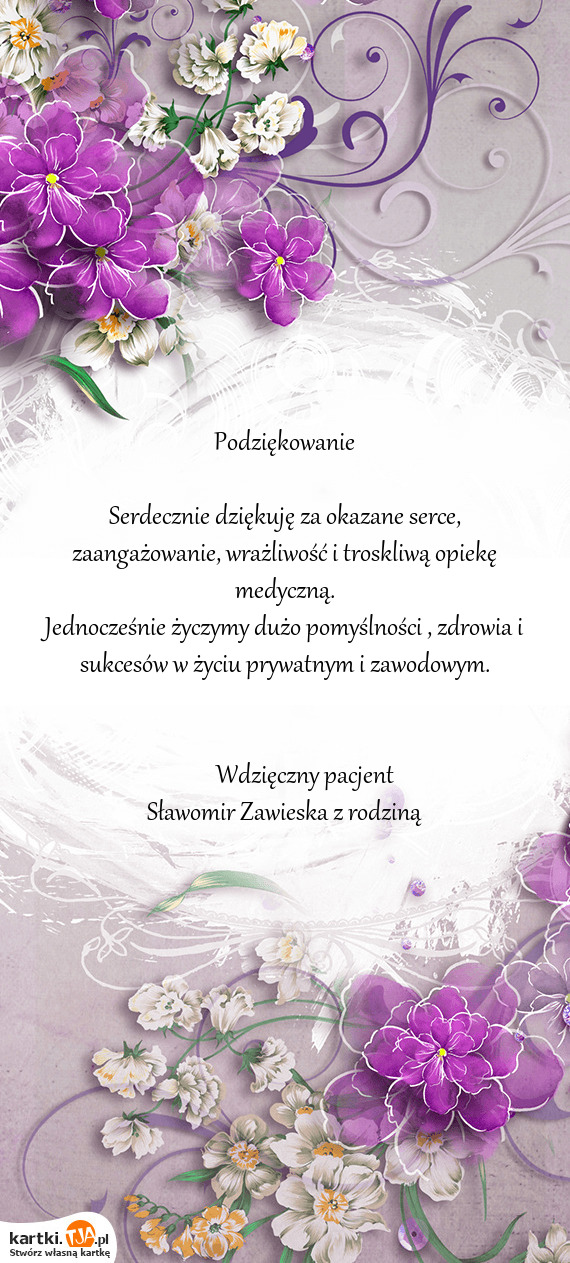 Podziękowanie

Serdecznie dziękuję za okazane serce, zaangażowanie, wrażliwość i troskliwą opiekę medyczną.
Jednocześnie życzymy dużo pomyślności , zdrowia i sukcesów w życiu prywatnym i zawodowym.

Wdzięczny pacjent
Sławomir Zawieska z rodziną

kartki.TJA.pl
Stwórz własną kartkę